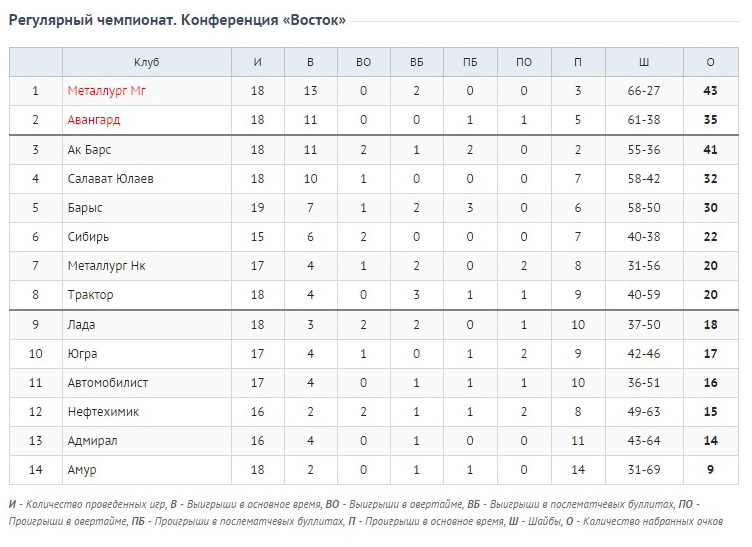 Регулярный чемпионат. Конференция «Восток»

| | Клуб | И | В | ВО | ВБ | ПБ | ПО | П | Ш | О |
|---|---|---|---|---|---|---|---|---|---|---|
| 1 | Металлург Мг | 18 | 13 | 0 | 2 | 0 | 0 | 3 | 66-27 | 43 |
| 2 | Авангард | 18 | 11 | 0 | 0 | 1 | 1 | 5 | 61-38 | 35 |
| 3 | Ак Барс | 18 | 11 | 2 | 1 | 2 | 0 | 2 | 55-36 | 41 |
| 4 | Салават Юлаев | 18 | 10 | 1 | 0 | 0 | 0 | 7 | 58-42 | 32 |
| 5 | Барыс | 19 | 7 | 1 | 2 | 3 | 0 | 6 | 58-50 | 30 |
| 6 | Сибирь | 15 | 6 | 2 | 0 | 0 | 0 | 7 | 40-38 | 22 |
| 7 | Металлург Нк | 17 | 4 | 1 | 2 | 0 | 2 | 8 | 31-56 | 20 |
| 8 | Трактор | 18 | 4 | 0 | 3 | 1 | 1 | 9 | 40-59 | 20 |
| 9 | Лада | 18 | 3 | 2 | 2 | 0 | 1 | 10 | 37-50 | 18 |
| 10 | Югра | 17 | 4 | 1 | 0 | 1 | 2 | 9 | 42-46 | 17 |
| 11 | Автомобилист | 17 | 4 | 0 | 1 | 1 | 1 | 10 | 36-51 | 16 |
| 12 | Нефтехимик | 16 | 2 | 2 | 1 | 1 | 2 | 8 | 49-63 | 15 |
| 13 | Адмирал | 16 | 4 | 0 | 1 | 0 | 0 | 11 | 43-64 | 14 |
| 14 | Амур | 18 | 2 | 0 | 1 | 1 | 0 | 14 | 31-69 | 9 |

И - Количество проведенных игр, В - Выигрыши в основное время, ВО - Выигрыши в овертайме, ВБ - Выигрыши в послематчевых буллитах, ПО - Проигрыши в овертайме, ПБ - Проигрыши в послематчевых буллитах, П - Проигрыши в основное время, Ш - Шайбы, О - Количество набранных очков